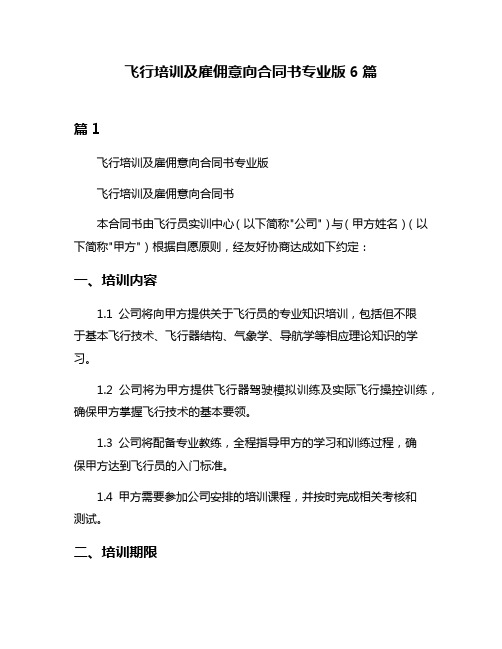 飞行培训及雇佣意向合同书专业版 6 篇

篇 1

飞行培训及雇佣意向合同书专业版

飞行培训及雇佣意向合同书

本合同书由飞行员实训中心（以下简称"公司"）与（甲方姓名）（以下简称"甲方"）根据自愿原则，经友好协商达成如下约定：

一、培训内容

1.1 公司将向甲方提供关于飞行员的专业知识培训，包括但不限于基本飞行技术、飞行器结构、气象学、导航学等相应理论知识的学习。

1.2 公司将为甲方提供飞行器驾驶模拟训练及实际飞行操控训练，确保甲方掌握飞行技术的基本要领。

1.3 公司将配备专业教练，全程指导甲方的学习和训练过程，确保甲方达到飞行员的入门标准。

1.4 甲方需要参加公司安排的培训课程，并按时完成相关考核和测试。

二、培训期限